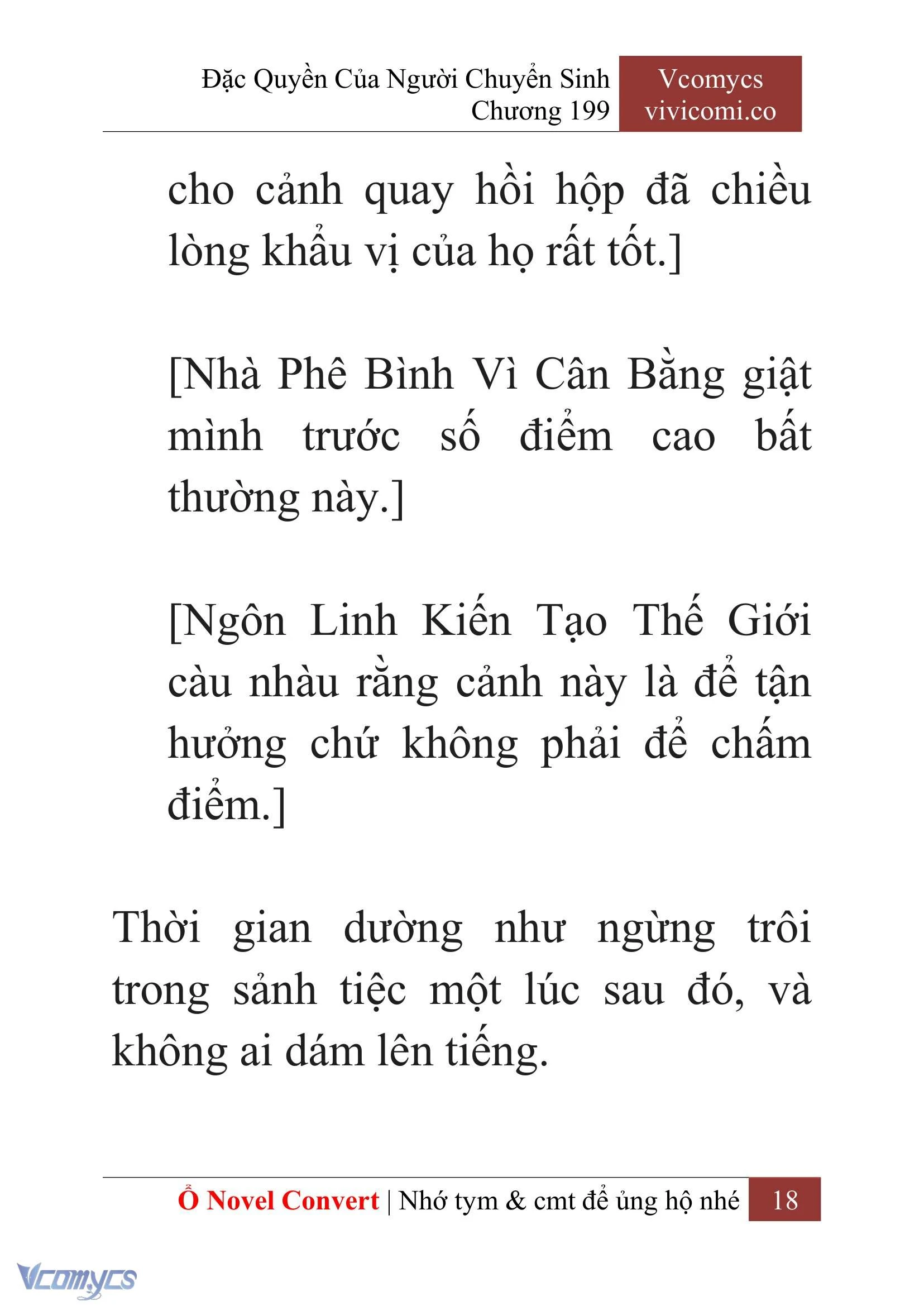 Đặc Quyền Của Người Chuyển Sinh
Chương 199

Vcomycs
vivicomi.co

cho cảnh quay hồi hộp đã chiều lòng khẩu vị của họ rất tốt.]

[Nhà Phê Bình Vì Cân Bằng giật mình trước số điểm cao bất thường này.]

[Ngôn Linh Kiến Tạo Thế Giới càu nhàu rằng cảnh này là để tận hưởng chứ không phải để chấm điểm.]

Thời gian dường như ngừng trôi trong sảnh tiệc một lúc sau đó, và không ai dám lên tiếng.

Ổ Novel Convert | Nhớ tym & cmt để ủng hộ nhé 18

Vcomycs